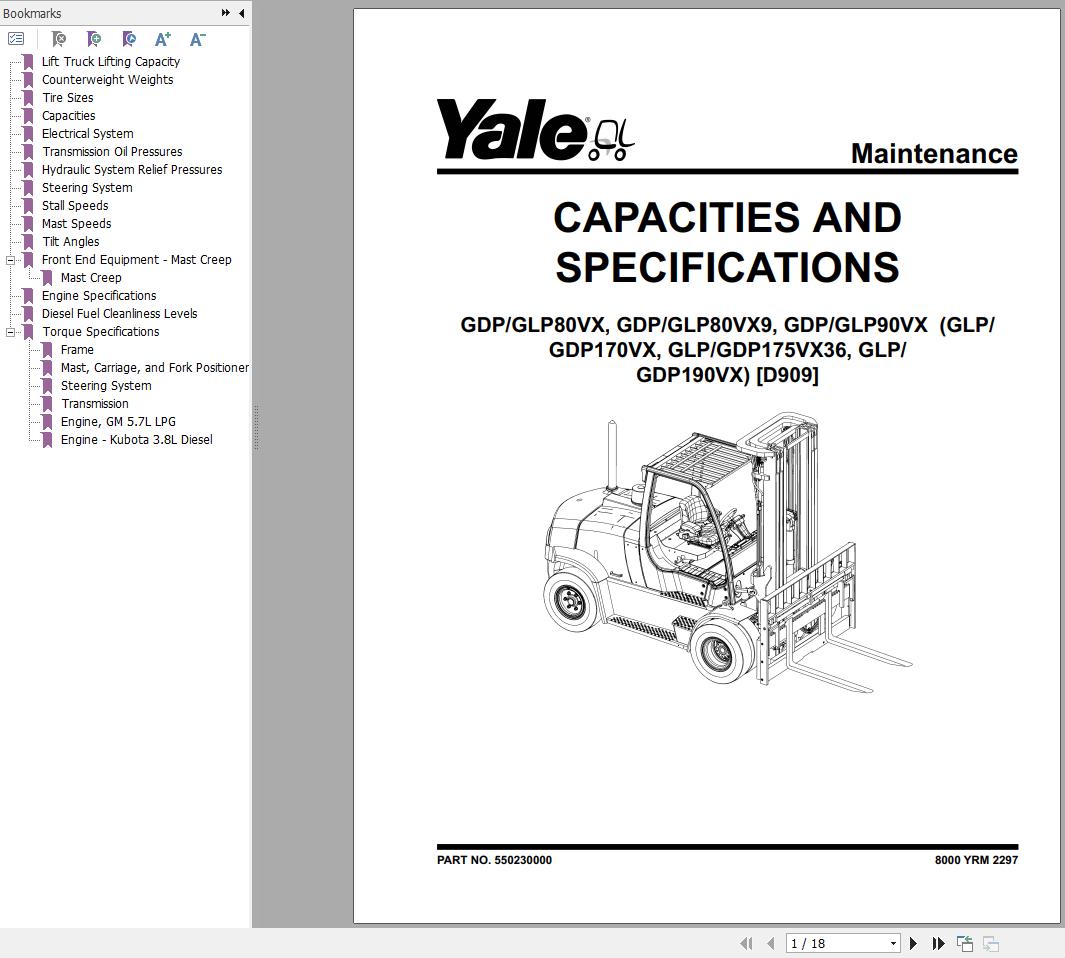 Bookmarks

Lift Truck Lifting Capacity
Counterweight Weights
Tire Sizes
Capacities
Electrical System
Transmission Oil Pressures
Hydraulic System Relief Pressures
Steering System
Stall Speeds
Mast Speeds
Tilt Angles
Front End Equipment - Mast Creep
Mast Creep
Engine Specifications
Diesel Fuel Cleanliness Levels
Torque Specifications
Frame
Mast, Carriage, and Fork Positioner
Steering System
Transmission
Engine, GM 5.7L LPG
Engine - Kubota 3.8L Diesel

Yale

Maintenance

CAPACITIES AND SPECIFICATIONS

GDP/GLP80VX, GDP/GLP80VX9, GDP/GLP90VX (GLP/GDP170VX, GLP/GDP175VX36, GLP/GDP190VX) [D909]

PART NO. 550230000

8000 YRM 2297

1 / 18